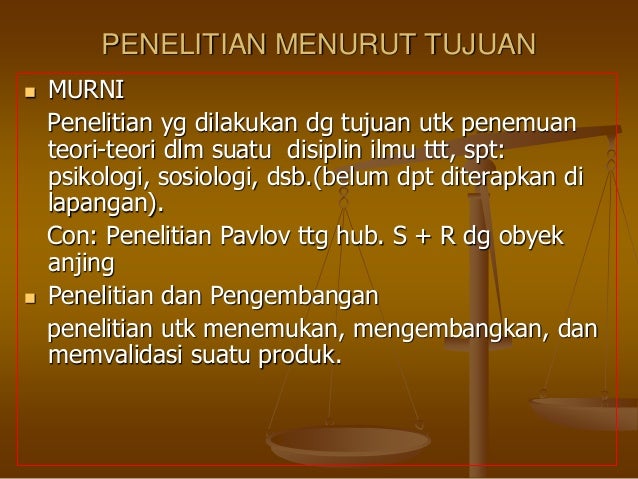 PENELITIAN MENURUT TUJUAN

• MURNI

Penelitian yg dilakukan dg tujuan utk penemuan teori-teori dlm suatu disiplin ilmu ttt, spt: psikologi, sosiologi, dsb.(belum dpt diterapkan di lapangan).

Con: Penelitian Pavlov ttg hub. S + R dg obyek anjing

• Penelitian dan Pengembangan

penelitian utk menemukan, mengembangkan, dan memvalidasi suatu produk.